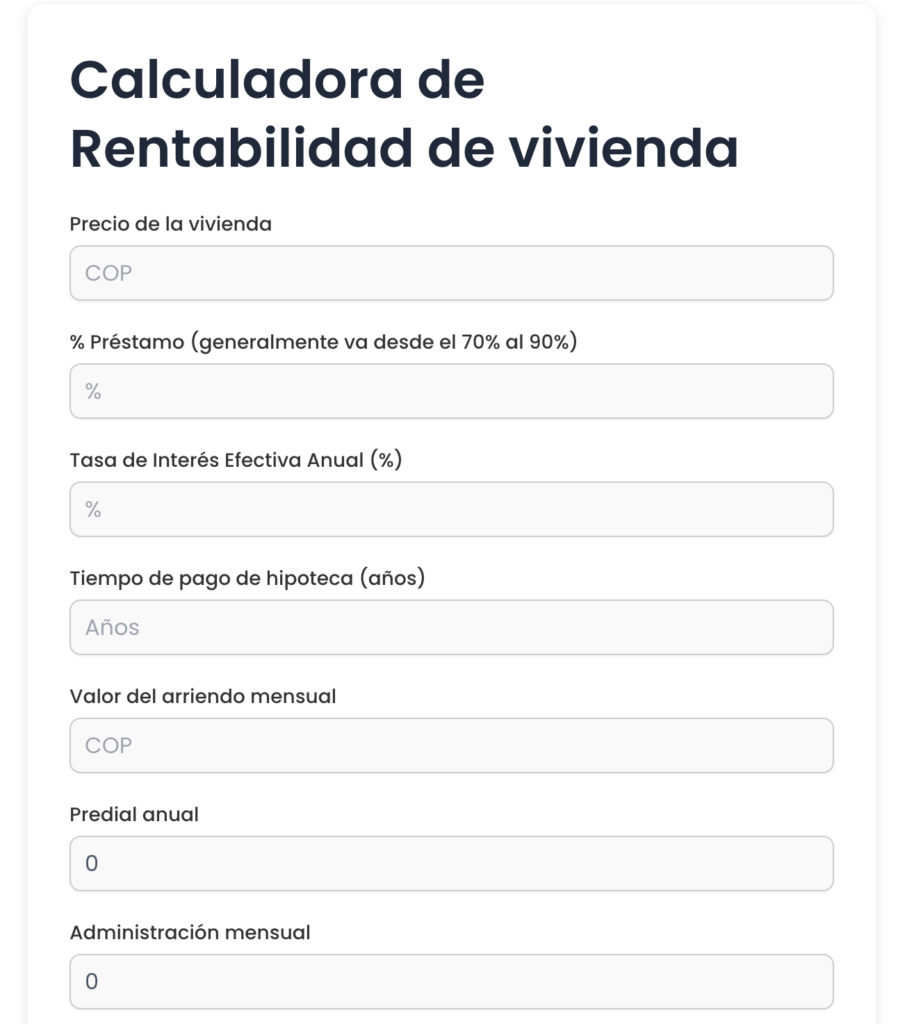 Calculadora de Rentabilidad de vivienda

Precio de la vivienda

COP

% Préstamo (generalmente va desde el 70% al 90%)

%

Tasa de Interés Efectiva Anual (%)

%

Tiempo de pago de hipoteca (años)

Años

Valor del arriendo mensual

COP

Predial anual

0

Administración mensual

0